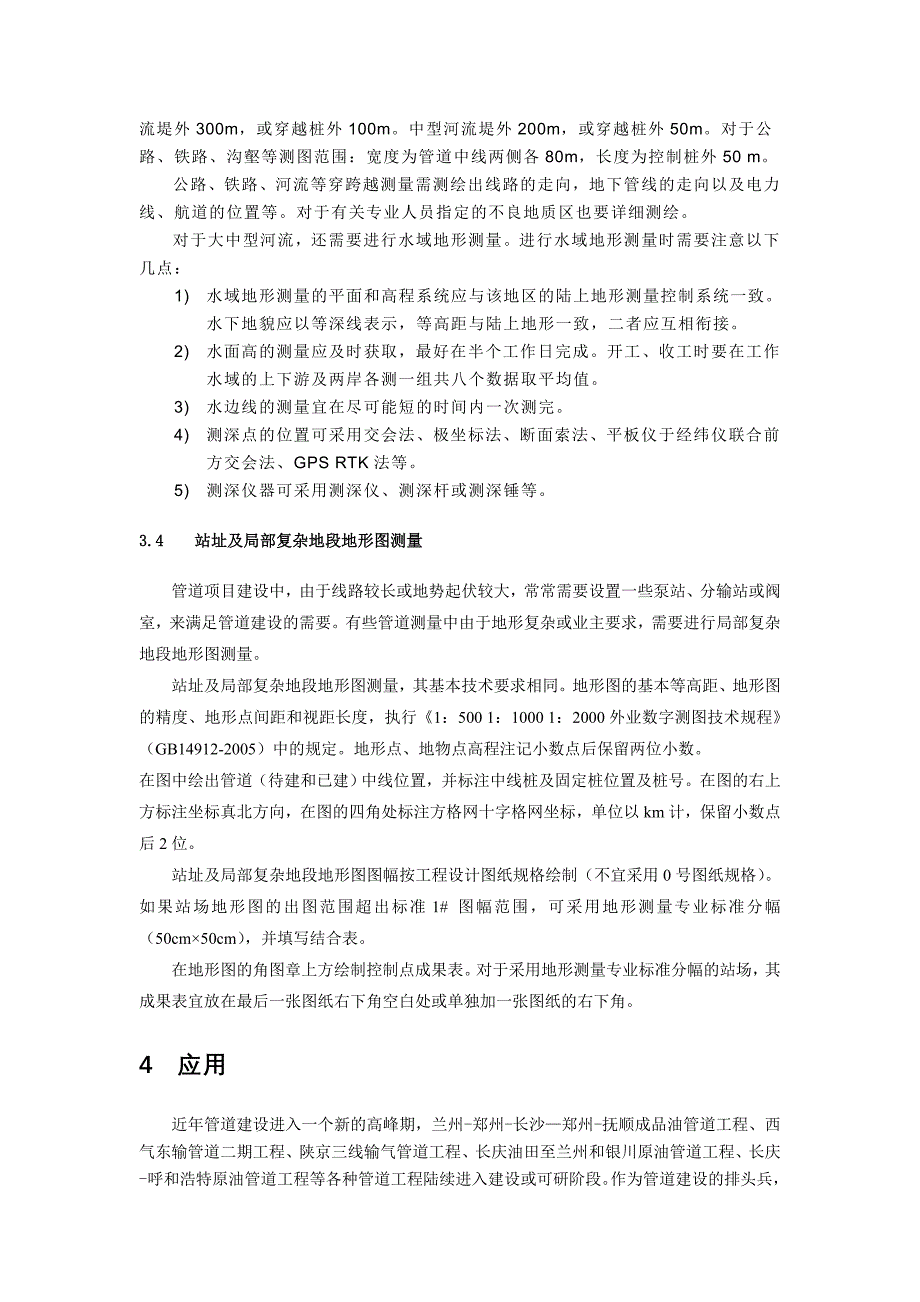 流堤外 300m，或穿越桩外 100m。中型河流堤外 200m，或穿越桩外 50m。对于公路、铁路、沟壑等测图范围：宽度为管道中线两侧各 80m，长度为控制桩外 50 m。

公路、铁路、河流等穿跨越测量需测绘出线路的走向，地下管线的走向以及电力线、航道的位置等。对于有关专业人员指定的不良地质区也要详细测绘。

对于大中型河流，还需要进行水域地形测量。进行水域地形测量时需要注意以下几点：

1) 水域地形测量的平面和高程系统应与该地区的陆上地形测量控制系统一致。水下地貌应以等深线表示，等高距与陆上地形一致，二者应互相衔接。

2) 水面高的测量应及时获取，最好在半个工作日完成。开工、收工时要在工作水域的上下游及两岸各测一组共八个数据取平均值。

3) 水边线的测量宜在尽可能短的时间内一次测完。

4) 测深点的位置可采用交会法、极坐标法、断面索法、平板仪于经纬仪联合前方交会法、GPS RTK 法等。

5) 测深仪器可采用测深仪、测深杆或测深锤等。

3.4 站址及局部复杂地段地形图测量

管道项目建设中，由于线路较长或地势起伏较大，常常需要设置一些泵站、分输站或阀室，来满足管道建设的需要。有些管道测量中由于地形复杂或业主要求，需要进行局部复杂地段地形图测量。

站址及局部复杂地段地形图测量，其基本技术要求相同。地形图的基本等高距、地形图的精度、地形点间距和视距长度，执行《1：500 1：1000 1：2000 外业数字测图技术规程》（GB14912-2005）中的规定。地形点、地物点高程注记小数点后保留两位小数。

在图中绘出管道（待建和已建）中线位置，并标注中线桩及固定桩位置及桩号。在图的右上方标注坐标真北方向，在图的四角处标注方格网十字格网坐标，单位以 km 计，保留小数点后 2 位。

站址及局部复杂地段地形图图幅按工程设计图纸规格绘制（不宜采用 0 号图纸规格）。如果站场地形图的出图范围超出标准 1# 图幅范围，可采用地形测量专业标准分幅（50cm×50cm），并填写结合表。

在地形图的角图章上方绘制控制点成果表。对于采用地形测量专业标准分幅的站场，其成果表宜放在最后一张图纸右下角空白处或单独加一张图纸的右下角。

4 应用

近年管道建设进入一个新的高峰期，兰州-郑州-长沙—郑州-抚顺成品油管道工程、西气东输管道二期工程、陕京三线输气管道工程、长庆油田至兰州和银川原油管道工程、长庆-呼和浩特原油管道工程等各种管道工程陆续进入建设或可研阶段。作为管道建设的排头兵，